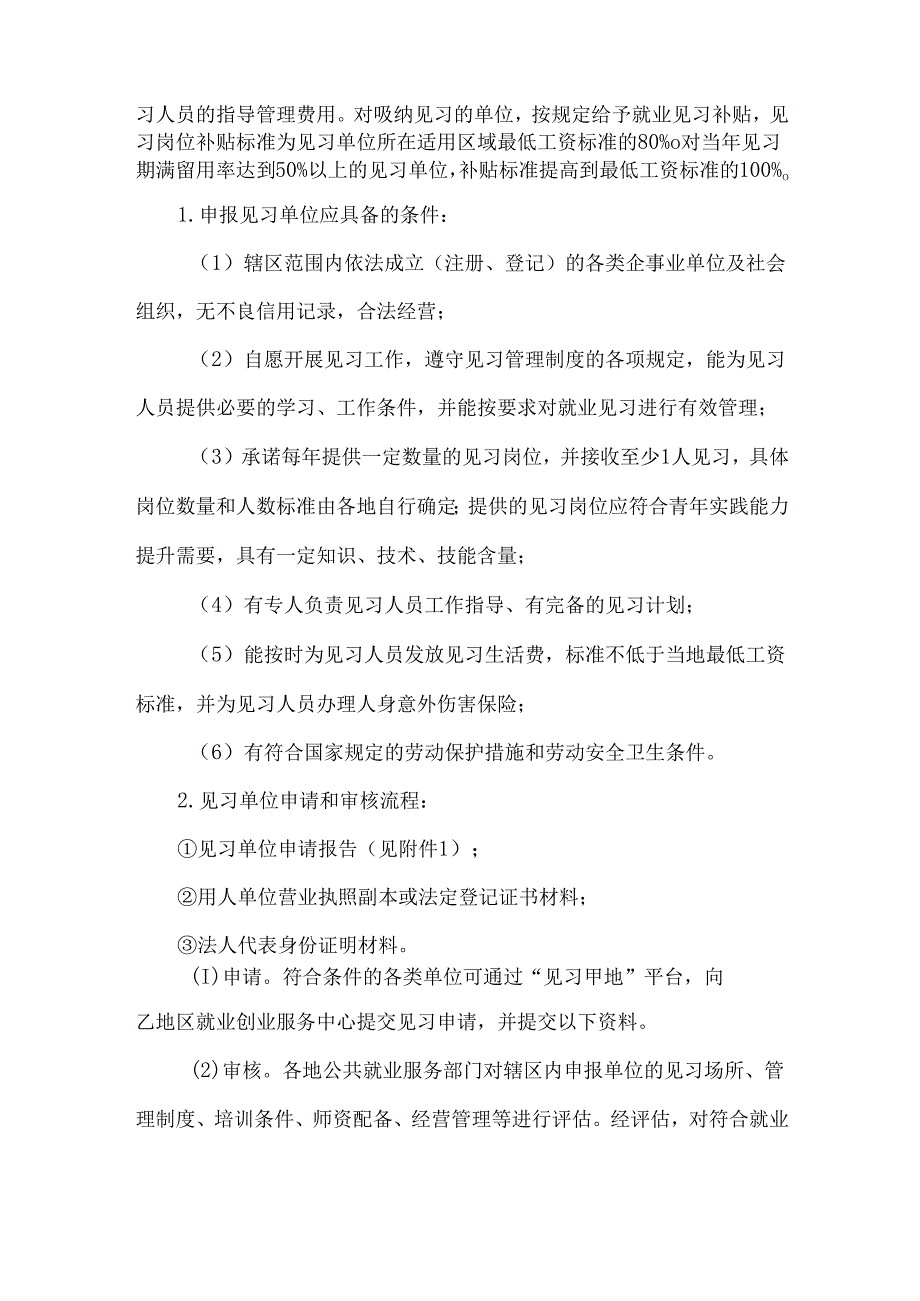 习人员的指导管理费用。对吸纳见习的单位，按规定给予就业见习补贴，见习岗位补贴标准为见习单位所在适用区域最低工资标准的80%o对当年见习期满留用率达到50%以上的见习单位，补贴标准提高到最低工资标准的100%。

1.申报见习单位应具备的条件：

（1）辖区范围内依法成立（注册、登记）的各类企事业单位及社会组织，无不良信用记录，合法经营；

（2）自愿开展见习工作，遵守见习管理制度的各项规定，能为见习人员提供必要的学习、工作条件，并能按要求对就业见习进行有效管理；

（3）承诺每年提供一定数量的见习岗位，并接收至少1人见习，具体岗位数量和人数标准由各地自行确定;提供的见习岗位应符合青年实践能力提升需要，具有一定知识、技术、技能含量；

（4）有专人负责见习人员工作指导、有完备的见习计划；

（5）能按时为见习人员发放见习生活费，标准不低于当地最低工资标准，并为见习人员办理人身意外伤害保险；

（6）有符合国家规定的劳动保护措施和劳动安全卫生条件。

2.见习单位申请和审核流程：

①见习单位申请报告（见附件1）；

②用人单位营业执照副本或法定登记证书材料；

③法人代表身份证明材料。

(I)申请。符合条件的各类单位可通过“见习甲地”平台，向乙地区就业创业服务中心提交见习申请，并提交以下资料。

(2)审核。各地公共就业服务部门对辖区内申报单位的见习场所、管理制度、培训条件、师资配备、经营管理等进行评估。经评估，对符合就业